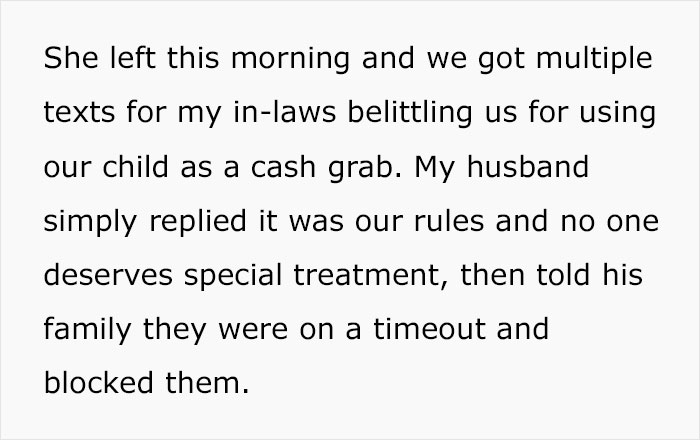 She left this morning and we got multiple texts for my in-laws belittling us for using our child as a cash grab. My husband simply replied it was our rules and no one deserves special treatment, then told his family they were on a timeout and blocked them.